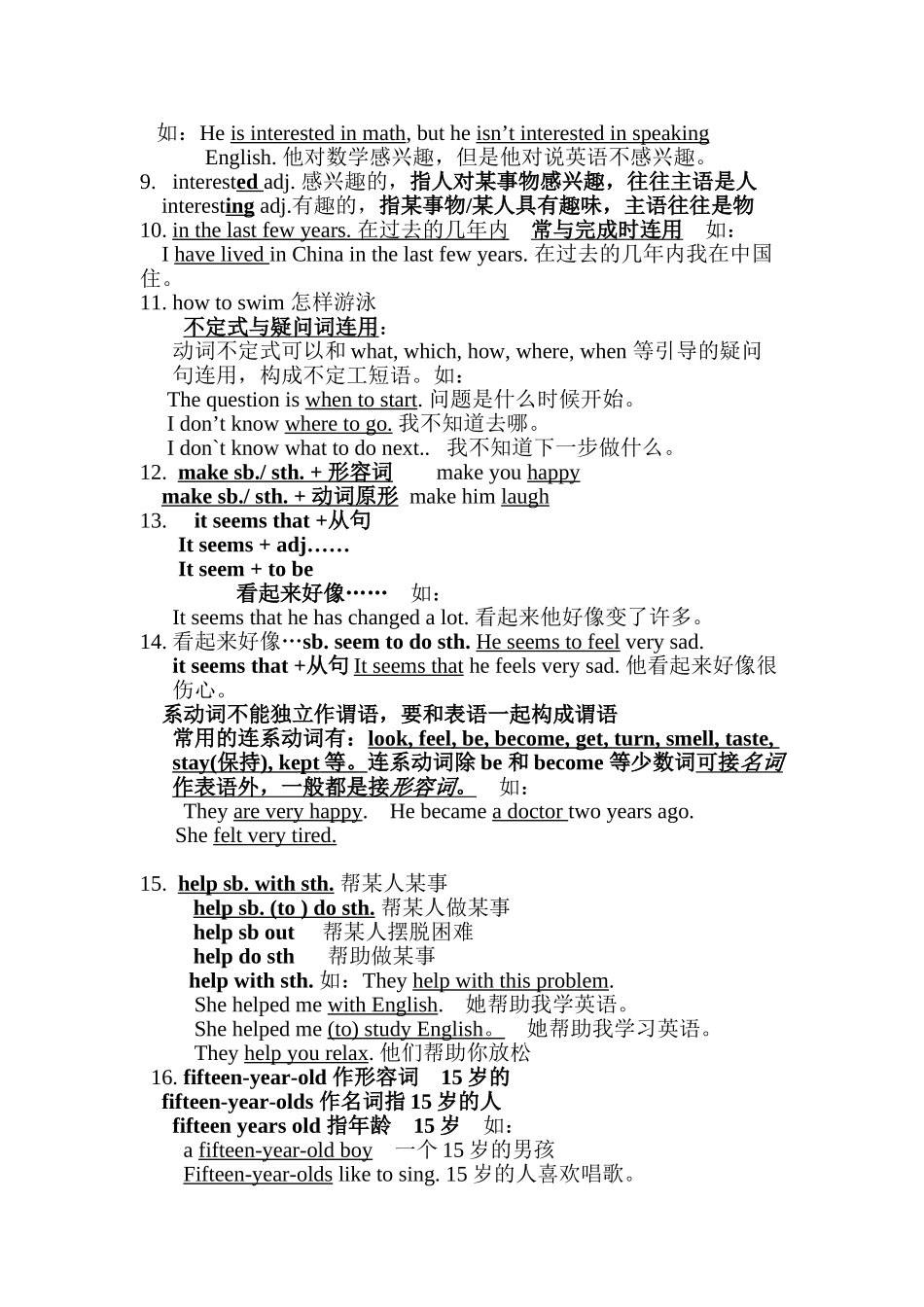 如：He is interested in math, but he isn’t interested in speaking English. 他对数学感兴趣，但是他对说英语不感兴趣。

9. interested adj. 感兴趣的，指人对某事物感兴趣，往往主语是人

interesting adj.有趣的，指某事物/某人具有趣味，主语往往是物

10. in the last few years. 在过去的几年内 常与完成时连用 如：

I have lived in China in the last few years. 在过去的几年内我在中国住。

11. how to swim 怎样游泳

不定式与疑问词连用：

动词不定式可以和 what, which, how, where, when 等引导的疑问句连用，构成不定工短语。如：

The question is when to start. 问题是什么时候开始。

I don’t know where to go. 我不知道去哪。

I don`t know what to do next.. 我不知道下一步做什么。

12. make sb./ sth. + 形容词 make you happy

make sb./ sth. + 动词原形 make him laugh

13. it seems that +从句

It seems + adj……

It seem + to be

看起来好像…… 如：

It seems that he has changed a lot. 看起来他好像变了许多。

14. 看起来好像…sb. seem to do sth. He seems to feel very sad.

it seems that +从句 It seems that he feels very sad. 他看起来好像很伤心。

系动词不能独立作谓语，要和表语一起构成谓语

常用的连系动词有：look, feel, be, become, get, turn, smell, taste, stay(保持), kept 等。连系动词除 be 和 become 等少数词可接名词作表语外，一般都是接形容词。 如：

They are very happy. He became a doctor two years ago.

She felt very tired.

15. help sb. with sth. 帮某人某事

help sb. (to ) do sth. 帮某人做某事

help sb out 帮某人摆脱困难

help do sth 帮助做某事

help with sth. 如：They help with this problem.

She helped me with English. 她帮助我学英语。

She helped me (to) study English。 她帮助我学习英语。

They help you relax. 他们帮助你放松

16. fifteen-year-old 作形容词 15 岁的

fifteen-year-olds 作名词指 15 岁的人

fifteen years old 指年龄 15 岁 如：

a fifteen-year-old boy 一个 15 岁的男孩

Fifteen-year-olds like to sing. 15 岁的人喜欢唱歌。